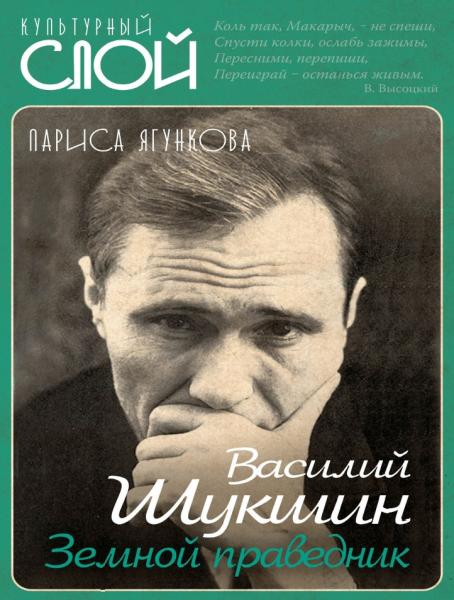 КУЛЬТУРНЫЙ
СЛОЙ

Коль так, Макарыч, – не спеши,
Спусти колки, ослабь зажимы,
Пересними, перепиши,
Переиграй – останься живым.
В. Высоцкий

ЛАРИСА ЯГУНКОВА

Василий Шукшин
Земной праведник